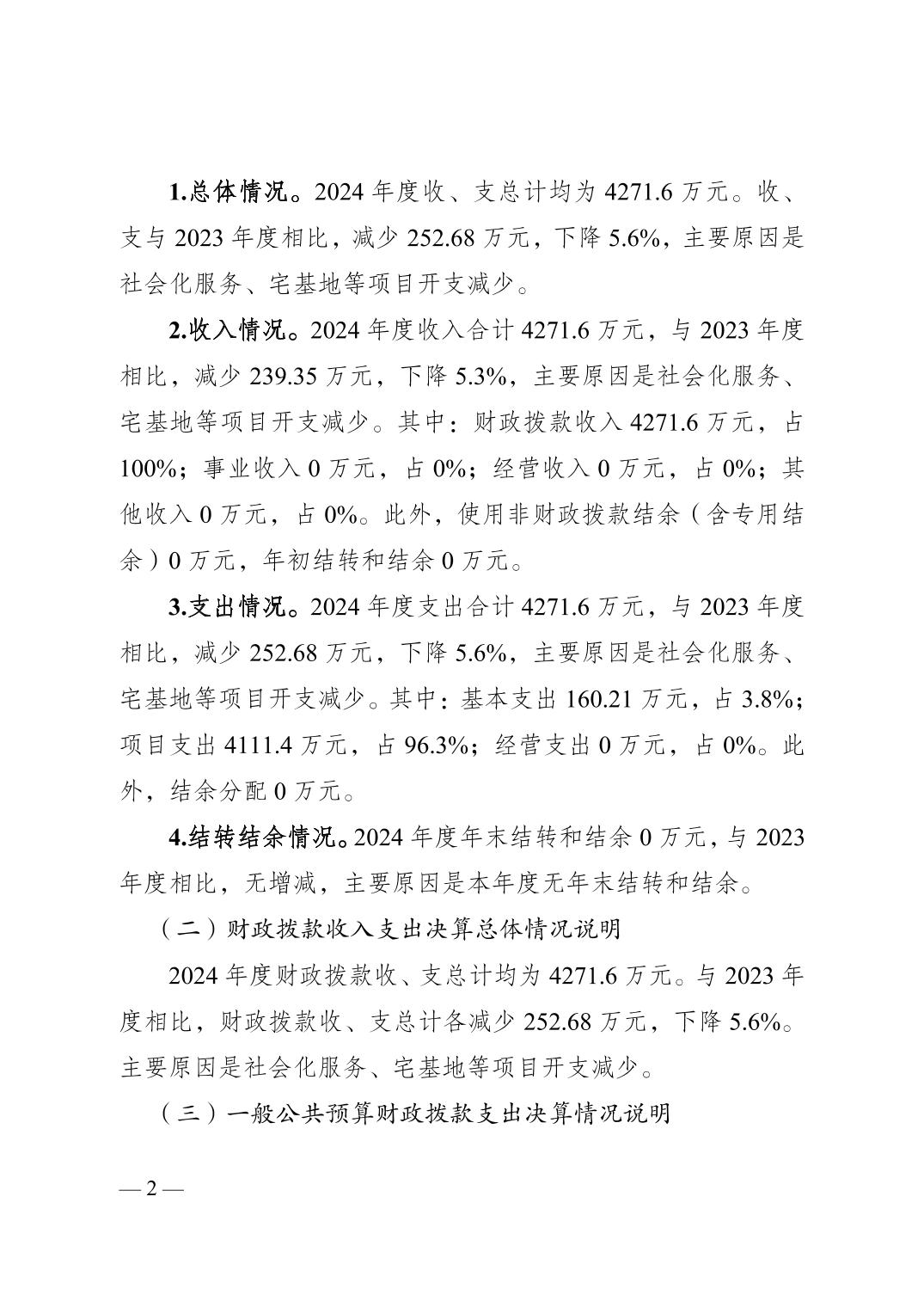 1.总体情况。2024 年度收、支总计均为 4271.6 万元。收、支与 2023 年度相比，减少 252.68 万元，下降 5.6%，主要原因是社会化服务、宅基地等项目开支减少。

2.收入情况。2024 年度收入合计 4271.6 万元，与 2023 年度相比，减少 239.35 万元，下降 5.3%，主要原因是社会化服务、宅基地等项目开支减少。其中：财政拨款收入 4271.6 万元，占 100%；事业收入 0 万元，占 0%；经营收入 0 万元，占 0%；其他收入 0 万元，占 0%。此外，使用非财政拨款结余（含专用结余）0 万元，年初结转和结余 0 万元。

3.支出情况。2024 年度支出合计 4271.6 万元，与 2023 年度相比，减少 252.68 万元，下降 5.6%，主要原因是社会化服务、宅基地等项目开支减少。其中：基本支出 160.21 万元，占 3.8%；项目支出 4111.4 万元，占 96.3%；经营支出 0 万元，占 0%。此外，结余分配 0 万元。

4.结转结余情况。2024 年度年末结转和结余 0 万元，与 2023 年度相比，无增减，主要原因是本年度无年末结转和结余。

（二）财政拨款收入支出决算总体情况说明

2024 年度财政拨款收、支总计均为 4271.6 万元。与 2023 年度相比，财政拨款收、支总计各减少 252.68 万元，下降 5.6%。主要原因是社会化服务、宅基地等项目开支减少。

（三）一般公共预算财政拨款支出决算情况说明

— 2 —